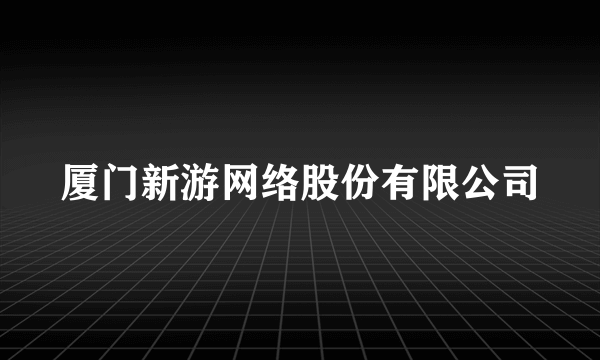 厦门新游网络股份有限公司